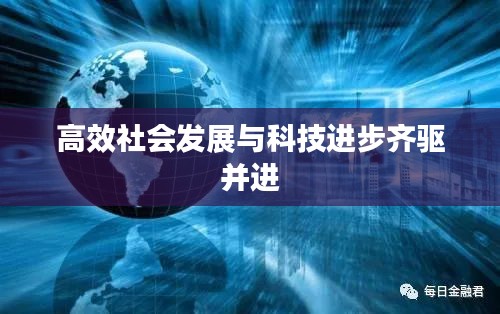 高效社会发展与科技进步齐驱并进

每日金融君